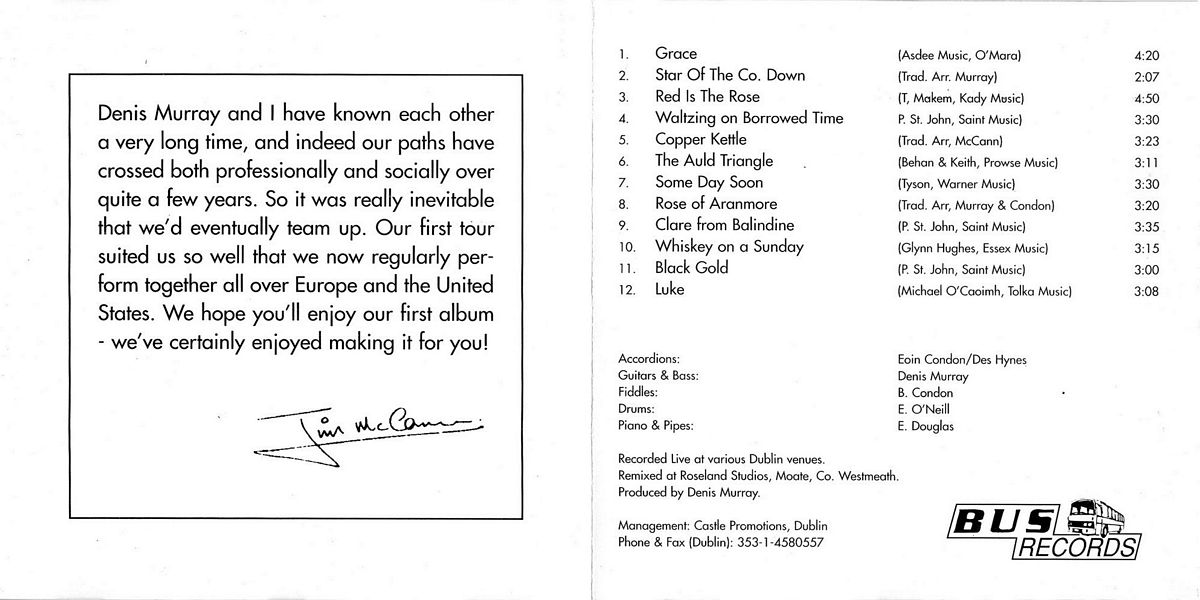 Denis Murray and I have known each other a very long time, and indeed our paths have crossed both professionally and socially over quite a few years. So it was really inevitable that we'd eventually team up. Our first tour suited us so well that we now regularly perform together all over Europe and the United States. We hope you'll enjoy our first album - we've certainly enjoyed making it for you!

Jim McCann

| | | | |
|---|---|---|---|
| 1. | Grace | (Asdee Music, O'Mara) | 4:20 |
| 2. | Star Of The Co. Down | (Trad. Arr. Murray) | 2:07 |
| 3. | Red Is The Rose | (T, Makem, Kady Music) | 4:50 |
| 4. | Waltzing on Borrowed Time | P. St. John, Saint Music) | 3:30 |
| 5. | Copper Kettle | (Trad. Arr, McCann) | 3:23 |
| 6. | The Auld Triangle | (Behan & Keith, Prowse Music) | 3:11 |
| 7. | Some Day Soon | (Tyson, Warner Music) | 3:30 |
| 8. | Rose of Aranmore | (Trad. Arr, Murray & Condon) | 3:20 |
| 9. | Clare from Balindine | (P. St. John, Saint Music) | 3:35 |
| 10. | Whiskey on a Sunday | (Glynn Hughes, Essex Music) | 3:15 |
| 11. | Black Gold | (P. St. John, Saint Music) | 3:00 |
| 12. | Luke | (Michael O'Caoimh, Tolka Music) | 3:08 |

| | |
|---|---|
| Accordions: | Eoin Condon/Des Hynes |
| Guitars & Bass: | Denis Murray |
| Fiddles: | B. Condon |
| Drums: | E. O'Neill |
| Piano & Pipes: | E. Douglas |

Recorded Live at various Dublin venues.
Remixed at Roseland Studios, Moate, Co. Westmeath.
Produced by Denis Murray.

Management: Castle Promotions, Dublin
Phone & Fax (Dublin): 353-1-4580557

BUS RECORDS